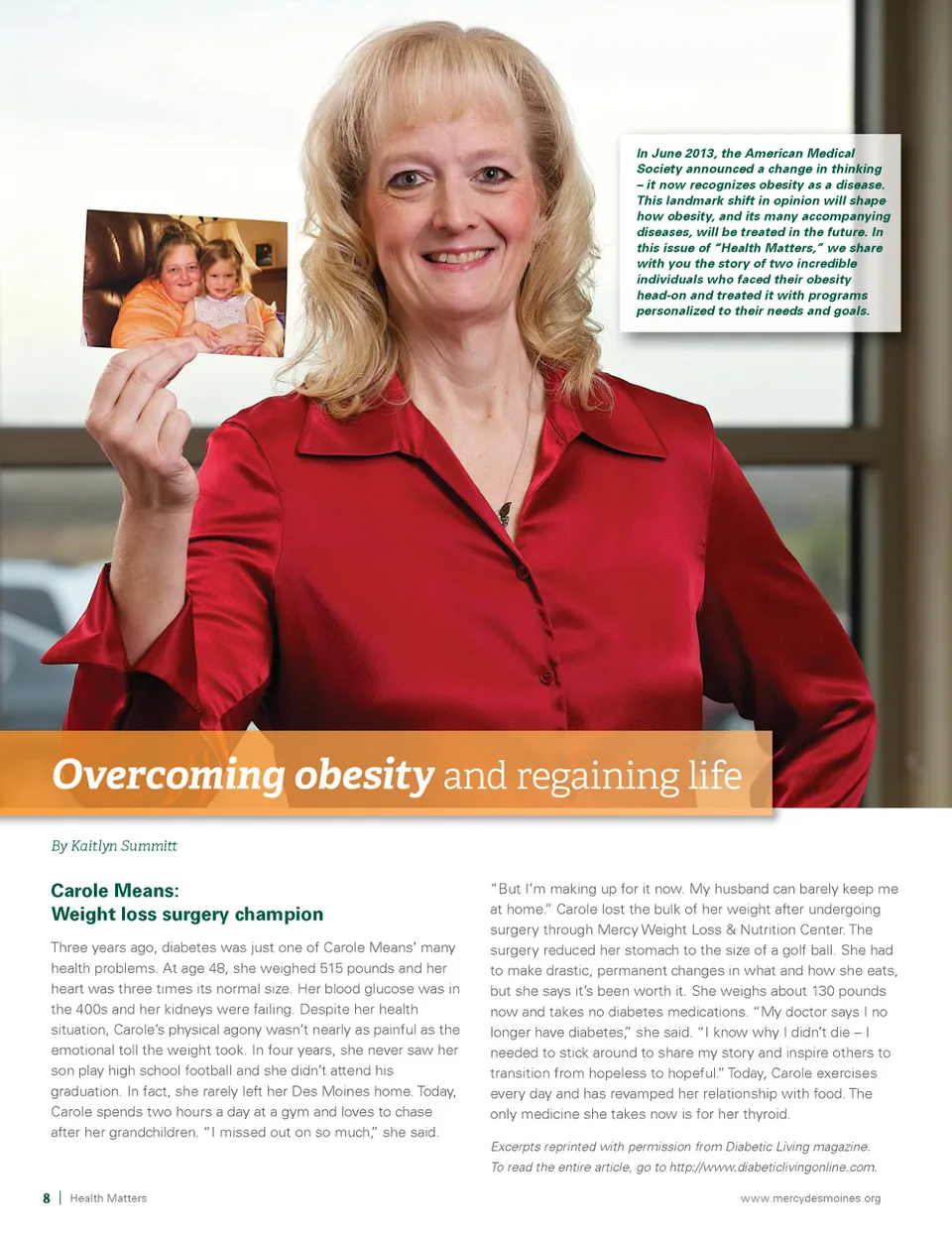 In June 2013, the American Medical Society announced a change in thinking – it now recognizes obesity as a disease. This landmark shift in opinion will shape how obesity, and its many accompanying diseases, will be treated in the future. In this issue of "Health Matters," we share with you the story of two incredible individuals who faced their obesity head-on and treated it with programs personalized to their needs and goals.

Overcoming obesity and regaining life

By Kaitlyn Summitt

Carole Means:
Weight loss surgery champion

Three years ago, diabetes was just one of Carole Means' many health problems. At age 48, she weighed 515 pounds and her heart was three times its normal size. Her blood glucose was in the 400s and her kidneys were failing. Despite her health situation, Carole's physical agony wasn't nearly as painful as the emotional toll the weight took. In four years, she never saw her son play high school football and she didn't attend his graduation. In fact, she rarely left her Des Moines home. Today, Carole spends two hours a day at a gym and loves to chase after her grandchildren. "I missed out on so much," she said.

"But I'm making up for it now. My husband can barely keep me at home." Carole lost the bulk of her weight after undergoing surgery through Mercy Weight Loss & Nutrition Center. The surgery reduced her stomach to the size of a golf ball. She had to make drastic, permanent changes in what and how she eats, but she says it's been worth it. She weighs about 130 pounds now and takes no diabetes medications. "My doctor says I no longer have diabetes," she said. "I know why I didn't die – I needed to stick around to share my story and inspire others to transition from hopeless to hopeful." Today, Carole exercises every day and has revamped her relationship with food. The only medicine she takes now is for her thyroid.

Excerpts reprinted with permission from Diabetic Living magazine. To read the entire article, go to http://www.diabeticlivingonline.com.

8 | Health Matters

www.mercydesmoines.org